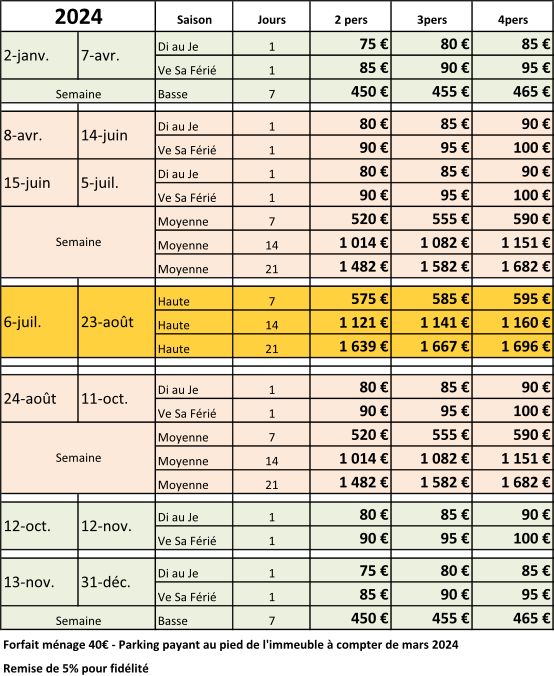 | 2024 | | Saison | Jours | 2 pers | 3pers | 4pers |
|---|---|---|---|---|---|---|
| 2-janv. | 7-avr. | Di au Je | 1 | 75 € | 80 € | 85 € |
| | | Ve Sa Férié | 1 | 85 € | 90 € | 95 € |
| Semaine | | Basse | 7 | 450 € | 455 € | 465 € |
| 8-avr. | 14-juin | Di au Je | 1 | 80 € | 85 € | 90 € |
| | | Ve Sa Férié | 1 | 90 € | 95 € | 100 € |
| 15-juin | 5-juil. | Di au Je | 1 | 80 € | 85 € | 90 € |
| | | Ve Sa Férié | 1 | 90 € | 95 € | 100 € |
| Semaine | | Moyenne | 7 | 520 € | 555 € | 590 € |
| | | Moyenne | 14 | 1 014 € | 1 082 € | 1 151 € |
| | | Moyenne | 21 | 1 482 € | 1 582 € | 1 682 € |
| 6-juil. | 23-août | Haute | 7 | 575 € | 585 € | 595 € |
| | | Haute | 14 | 1 121 € | 1 141 € | 1 160 € |
| | | Haute | 21 | 1 639 € | 1 667 € | 1 696 € |
| 24-août | 11-oct. | Di au Je | 1 | 80 € | 85 € | 90 € |
| | | Ve Sa Férié | 1 | 90 € | 95 € | 100 € |
| Semaine | | Moyenne | 7 | 520 € | 555 € | 590 € |
| | | Moyenne | 14 | 1 014 € | 1 082 € | 1 151 € |
| | | Moyenne | 21 | 1 482 € | 1 582 € | 1 682 € |
| 12-oct. | 12-nov. | Di au Je | 1 | 80 € | 85 € | 90 € |
| | | Ve Sa Férié | 1 | 90 € | 95 € | 100 € |
| 13-nov. | 31-déc. | Di au Je | 1 | 75 € | 80 € | 85 € |
| | | Ve Sa Férié | 1 | 85 € | 90 € | 95 € |
| Semaine | | Basse | 7 | 450 € | 455 € | 465 € |

Forfait ménage 40€ - Parking payant au pied de l'immeuble à compter de mars 2024

Remise de 5% pour fidélité